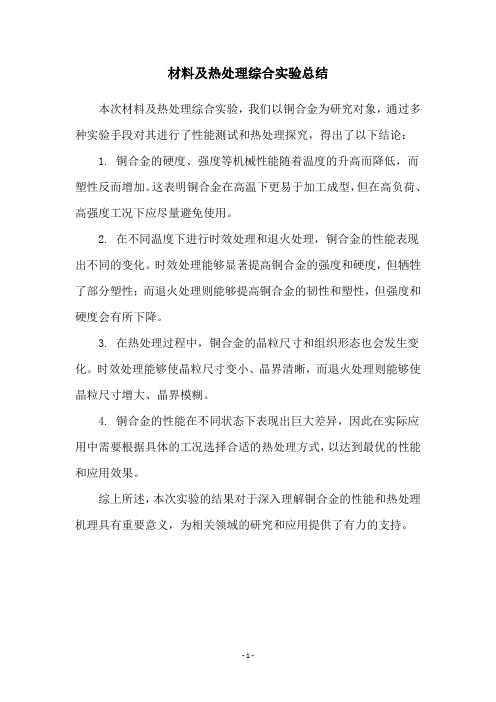 材料及热处理综合实验总结

本次材料及热处理综合实验，我们以铜合金为研究对象，通过多种实验手段对其进行了性能测试和热处理探究，得出了以下结论：

1. 铜合金的硬度、强度等机械性能随着温度的升高而降低，而塑性反而增加。这表明铜合金在高温下更易于加工成型，但在高负荷、高强度工况下应尽量避免使用。

2. 在不同温度下进行时效处理和退火处理，铜合金的性能表现出不同的变化。时效处理能够显著提高铜合金的强度和硬度，但牺牲了部分塑性；而退火处理则能够提高铜合金的韧性和塑性，但强度和硬度会有所下降。

3. 在热处理过程中，铜合金的晶粒尺寸和组织形态也会发生变化。时效处理能够使晶粒尺寸变小、晶界清晰，而退火处理则能够使晶粒尺寸增大、晶界模糊。

4. 铜合金的性能在不同状态下表现出巨大差异，因此在实际应用中需要根据具体的工况选择合适的热处理方式，以达到最优的性能和应用效果。

综上所述，本次实验的结果对于深入理解铜合金的性能和热处理机理具有重要意义，为相关领域的研究和应用提供了有力的支持。

- 1 -